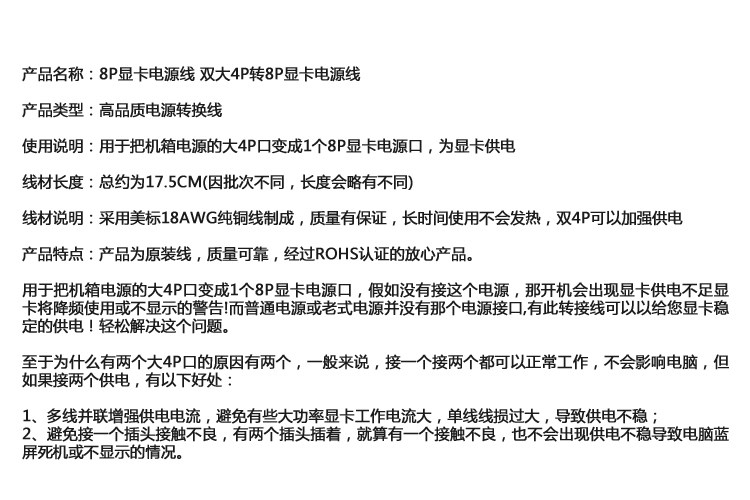 产品名称：8P显卡电源线 双大4P转8P显卡电源线

产品类型：高品质电源转换线

使用说明：用于把机箱电源的大4P口变成1个8P显卡电源口，为显卡供电

线材长度：总约为17.5CM(因批次不同，长度会略有不同)

线材说明：采用美标18AWG纯铜线制成，质量有保证，长时间使用不会发热，双4P可以加强供电

产品特点：产品为原装线，质量可靠，经过ROHS认证的放心产品。

用于把机箱电源的大4P口变成1个8P显卡电源口，假如没有接这个电源，那开机会出现显卡供电不足显卡将降频使用或不显示的警告!而普通电源或老式电源并没有那个电源接口,有此转接线可以以给您显卡稳定的供电！轻松解决这个问题。

至于为什么有两个大4P口的原因有两个，一般来说，接一个接两个都可以正常工作，不会影响电脑，但如果接两个供电，有以下好处：

1、多线并联增强供电电流，避免有些大功率显卡工作电流大，单线线损过大，导致供电不稳；
2、避免接一个插头接触不良，有两个插头插着，就算有一个接触不良，也不会出现供电不稳导致电脑蓝屏死机或不显示的情况。